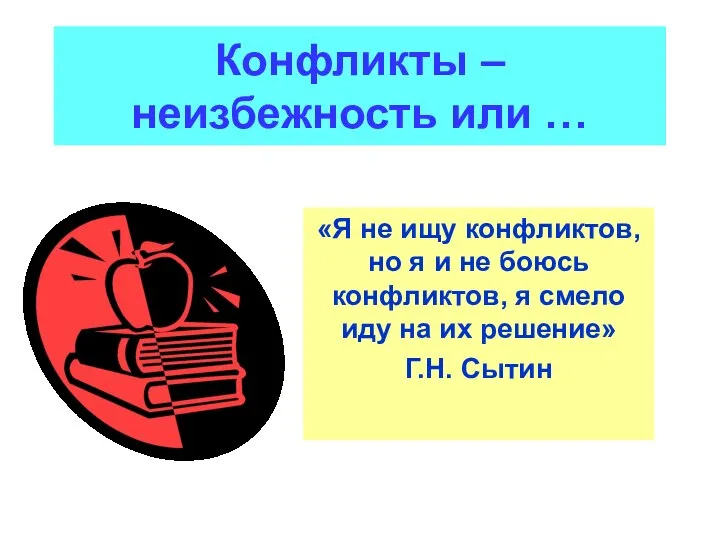 Конфликты – неизбежность или …

«Я не ищу конфликтов, но я и не боюсь конфликтов, я смело иду на их решение»

Г.Н. Сытин